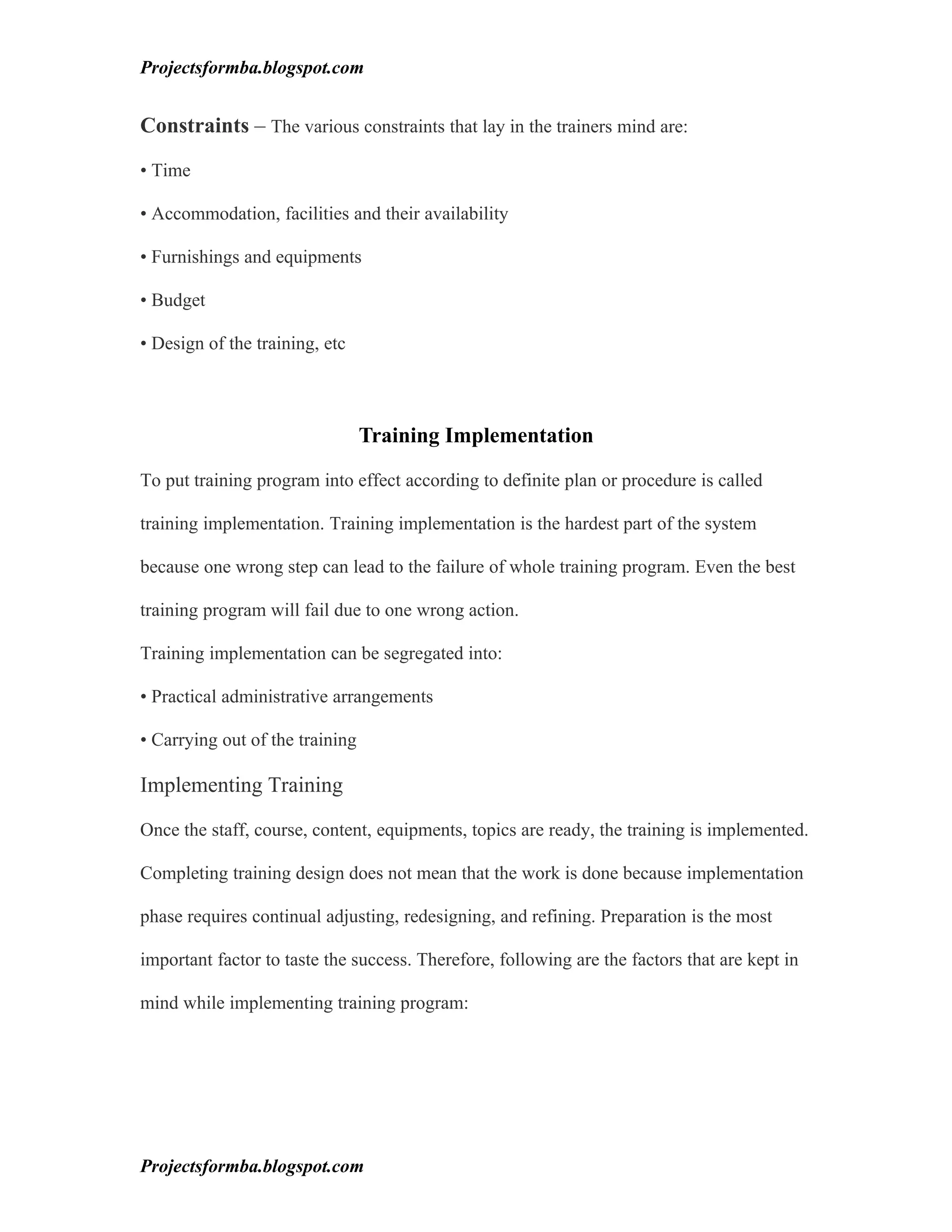 Projectsformba.blogspot.com

Constraints – The various constraints that lay in the trainers mind are:

• Time

• Accommodation, facilities and their availability

• Furnishings and equipments

• Budget

• Design of the training, etc

Training Implementation

To put training program into effect according to definite plan or procedure is called training implementation. Training implementation is the hardest part of the system because one wrong step can lead to the failure of whole training program. Even the best training program will fail due to one wrong action.

Training implementation can be segregated into:

• Practical administrative arrangements

• Carrying out of the training

Implementing Training

Once the staff, course, content, equipments, topics are ready, the training is implemented. Completing training design does not mean that the work is done because implementation phase requires continual adjusting, redesigning, and refining. Preparation is the most important factor to taste the success. Therefore, following are the factors that are kept in mind while implementing training program:

Projectsformba.blogspot.com